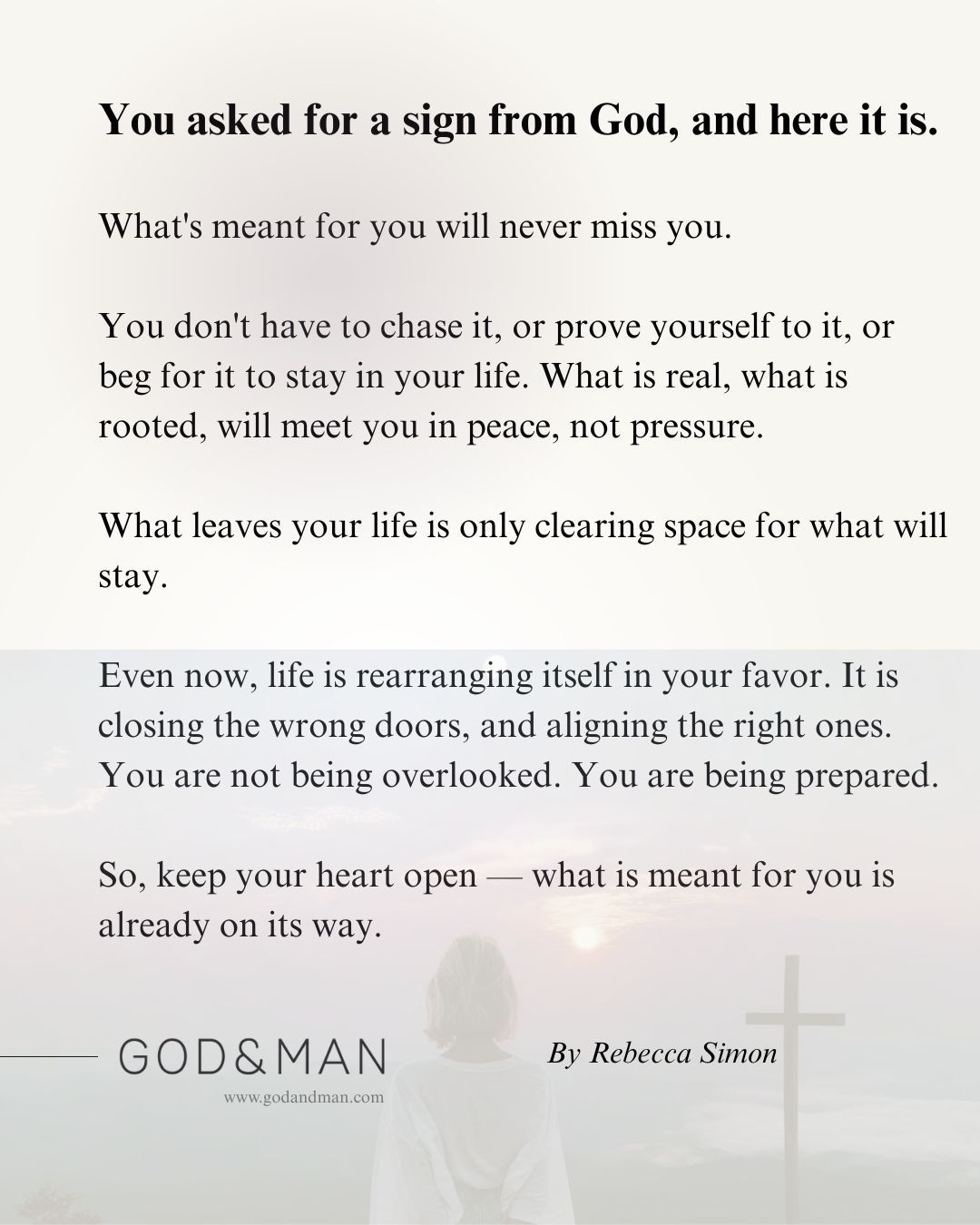 You asked for a sign from God, and here it is.

What's meant for you will never miss you.

You don't have to chase it, or prove yourself to it, or beg for it to stay in your life. What is real, what is rooted, will meet you in peace, not pressure.

What leaves your life is only clearing space for what will stay.

Even now, life is rearranging itself in your favor. It is closing the wrong doors, and aligning the right ones. You are not being overlooked. You are being prepared.

So, keep your heart open — what is meant for you is already on its way.

GOD&MAN
www.godandman.com

By Rebecca Simon